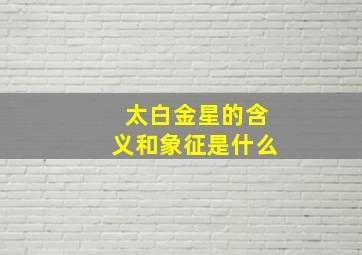 太白金星的含义和象征是什么